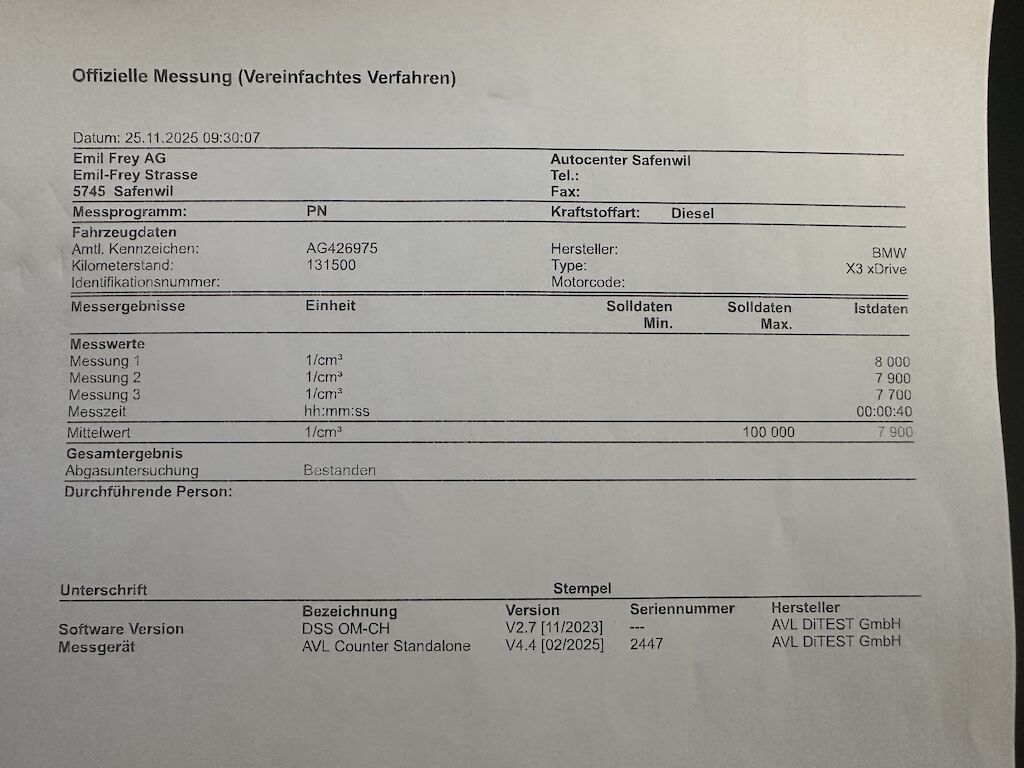 Offizielle Messung (Vereinfachtes Verfahren)

Datum: 25.11.2025 09:30:07

Emil Frey AG
Emil-Frey Strasse
5745 Safenwil

Autocenter Safenwil
Tel.:
Fax:

Messprogramm: PN
Kraftstoffart: Diesel

Fahrzeugdaten
Amtl. Kennzeichen: AG426975
Kilometerstand: 131500
Identifikationsnummer:
Hersteller: BMW
Type: X3 xDrive
Motorcode:

| Messergebnisse | Einheit | Solldaten Min. | Solldaten Max. | Istdaten |
|---|---|---|---|---|
| Messwerte | | | | |
| Messung 1 | 1/cm³ | | | 8 000 |
| Messung 2 | 1/cm³ | | | 7 900 |
| Messung 3 | 1/cm³ | | | 7 700 |
| Messzeit | hh:mm:ss | | | 00:00:40 |
| Mittelwert | 1/cm³ | | 100 000 | 7 900 |

Gesamtergebnis
Abgasuntersuchung Bestanden

Durchführende Person:

Unterschrift
Stempel

| | Bezeichnung | Version | Seriennummer | Hersteller |
|---|---|---|---|---|
| Software Version | DSS OM-CH | V2.7 [11/2023] | --- | AVL DiTEST GmbH |
| Messgerät | AVL Counter Standalone | V4.4 [02/2025] | 2447 | AVL DiTEST GmbH |